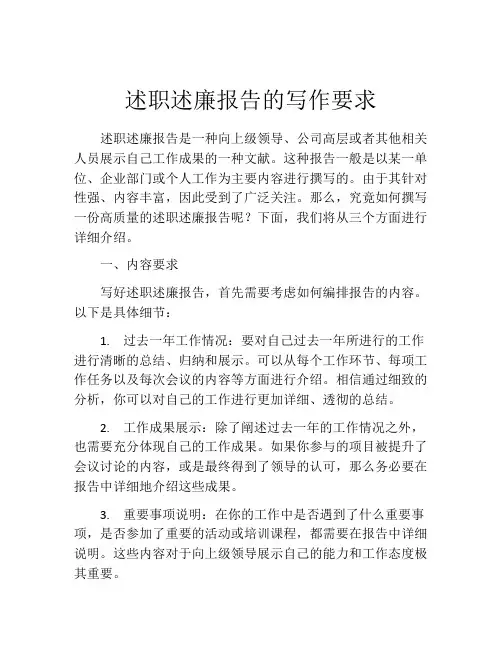 述职述廉报告的写作要求

述职述廉报告是一种向上级领导、公司高层或者其他相关人员展示自己工作成果的一种文献。这种报告一般是以某一单位、企业部门或个人工作为主要内容进行撰写的。由于其针对性强、内容丰富，因此受到了广泛关注。那么，究竟如何撰写一份高质量的述职述廉报告呢？下面，我们将从三个方面进行详细介绍。

一、内容要求

写好述职述廉报告，首先需要考虑如何编排报告的内容。以下是具体细节：

1. 过去一年工作情况：要对自己过去一年所进行的工作进行清晰的总结、归纳和展示。可以从每个工作环节、每项工作任务以及每次会议的内容等方面进行介绍。相信通过细致的分析，你可以对自己的工作进行更加详细、透彻的总结。

2. 工作成果展示：除了阐述过去一年的工作情况之外，也需要充分体现自己的工作成果。如果你参与的项目被提升了会议讨论的内容，或是最终得到了领导的认可，那么务必要在报告中详细地介绍这些成果。

3. 重要事项说明：在你的工作中是否遇到了什么重要事项，是否参加了重要的活动或培训课程，都需要在报告中详细说明。这些内容对于向上级领导展示自己的能力和工作态度极其重要。